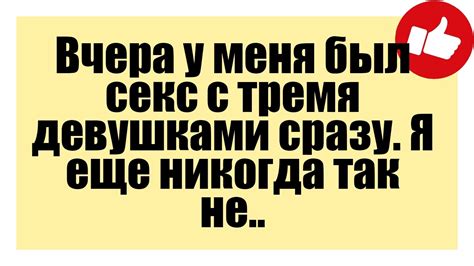 Вчера у меня был секс с тремя девушками сразу. Я еще никогда так не..